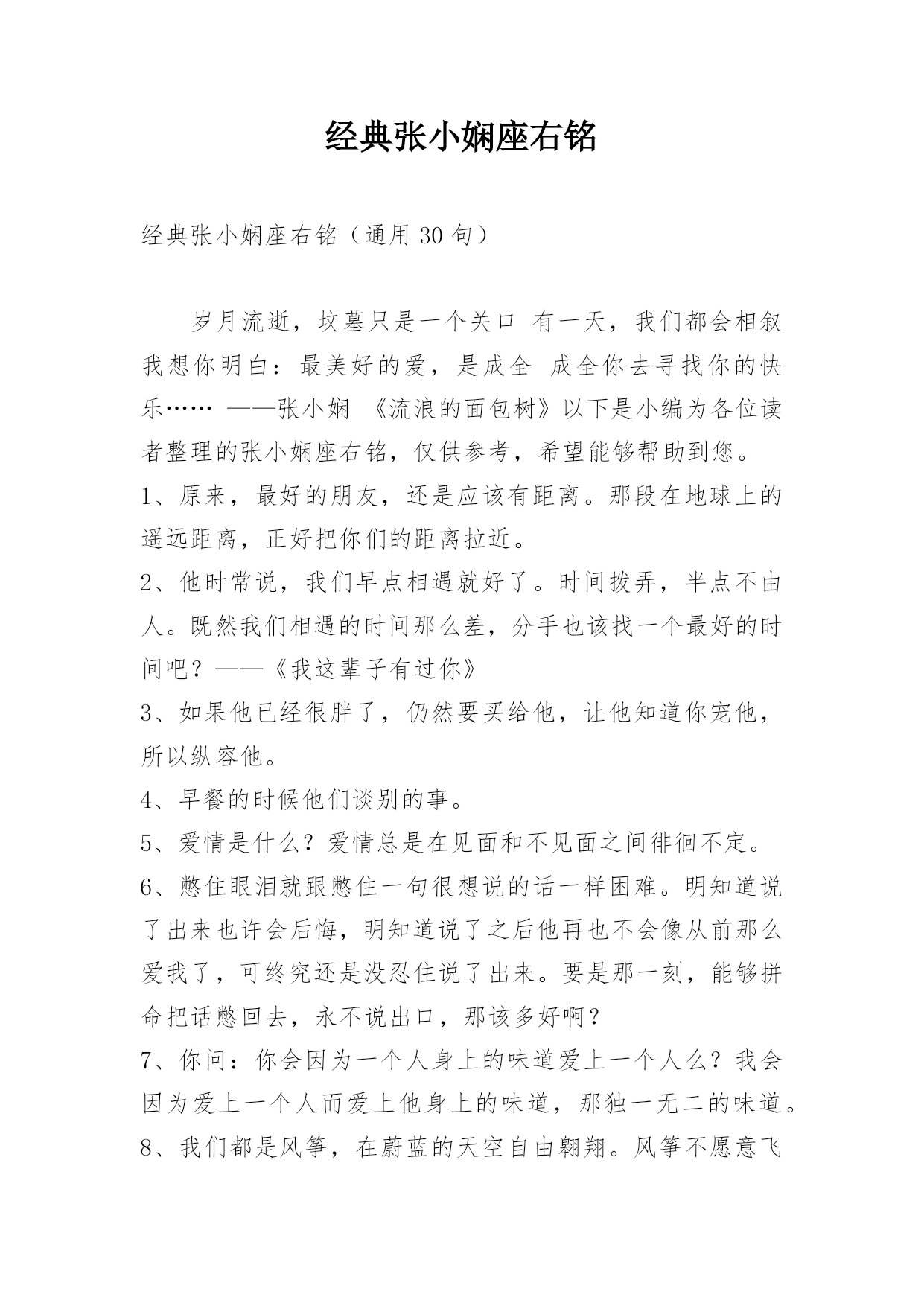 经典张小娴座右铭

经典张小娴座右铭（通用 30 句）

岁月流逝，坟墓只是一个关口 有一天，我们都会相叙 我想你明白：最美好的爱，是成全 成全你去寻找你的快乐…… ——张小娴 《流浪的面包树》以下是小编为各位读者整理的张小娴座右铭，仅供参考，希望能够帮助到您。

1、原来，最好的朋友，还是应该有距离。那段在地球上的遥远距离，正好把你们的距离拉近。

2、他时常说，我们早点相遇就好了。时间拨弄，半点不由人。既然我们相遇的时间那么差，分手也该找一个最好的时间吧？——《我这辈子有过你》

3、如果他已经很胖了，仍然要买给他，让他知道你宠他，所以纵容他。

4、早餐的时候他们谈别的事。

5、爱情是什么？爱情总是在见面和不见面之间徘徊不定。

6、憋住眼泪就跟憋住一句很想说的话一样困难。明知道说了出来也许会后悔，明知道说了之后他再也不会像从前那么爱我了，可终究还是没忍住说了出来。要是那一刻，能够拼命把话憋回去，永不说出口，那该多好啊？

7、你问：你会因为一个人身上的味道爱上一个人么？我会因为爱上一个人而爱上他身上的味道，那独一无二的味道。

8、我们都是风筝，在蔚蓝的天空自由翱翔。风筝不愿意飞